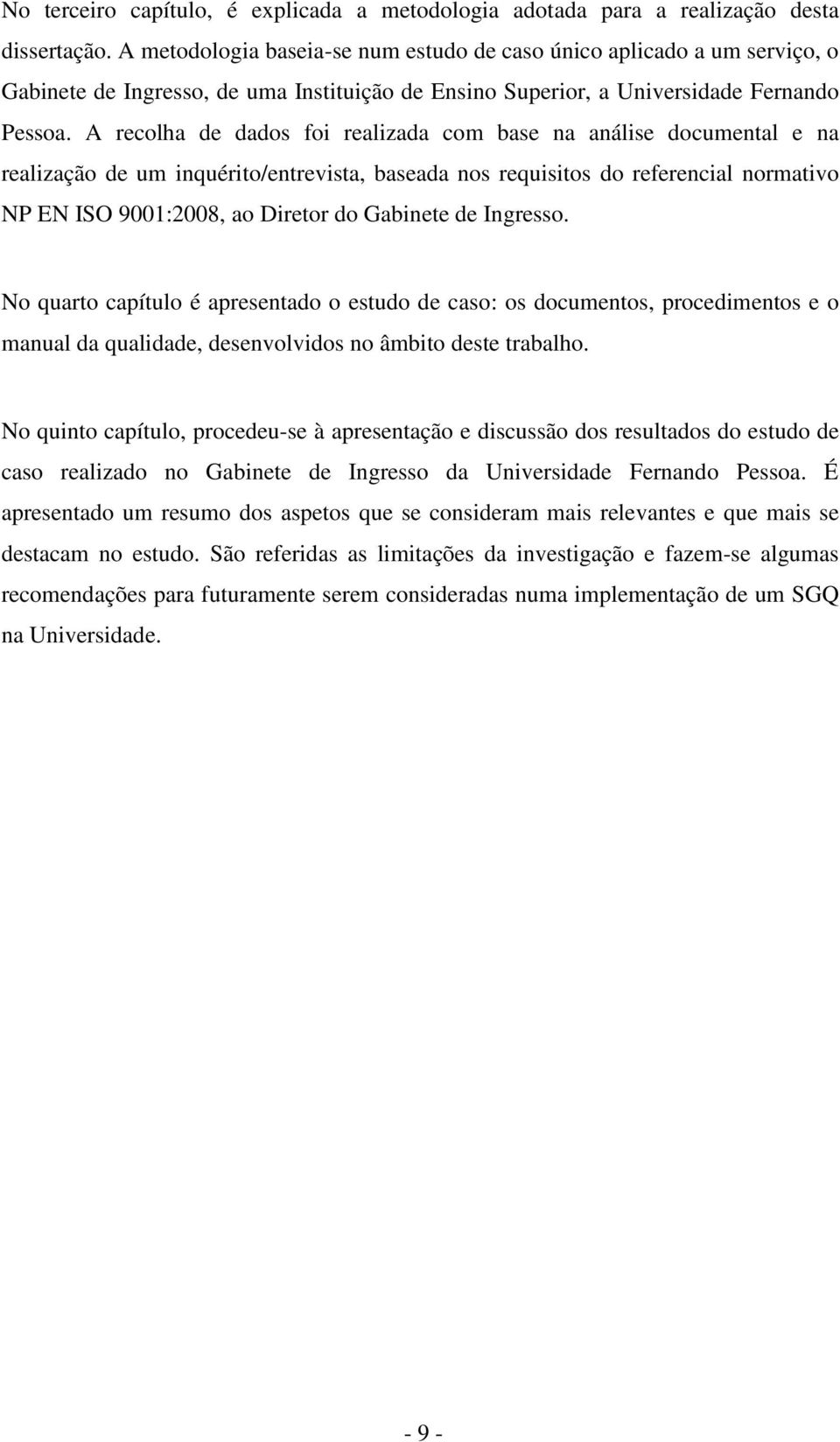 No terceiro capítulo, é explicada a metodologia adotada para a realização desta dissertação. A metodologia baseia-se num estudo de caso único aplicado a um serviço, o Gabinete de Ingresso, de uma Instituição de Ensino Superior, a Universidade Fernando Pessoa. A recolha de dados foi realizada com base na análise documental e na realização de um inquérito/entrevista, baseada nos requisitos do referencial normativo NP EN ISO 9001:2008, ao Diretor do Gabinete de Ingresso.

No quarto capítulo é apresentado o estudo de caso: os documentos, procedimentos e o manual da qualidade, desenvolvidos no âmbito deste trabalho.

No quinto capítulo, procedeu-se à apresentação e discussão dos resultados do estudo de caso realizado no Gabinete de Ingresso da Universidade Fernando Pessoa. É apresentado um resumo dos aspetos que se consideram mais relevantes e que mais se destacam no estudo. São referidas as limitações da investigação e fazem-se algumas recomendações para futuramente serem consideradas numa implementação de um SGQ na Universidade.

- 9 -